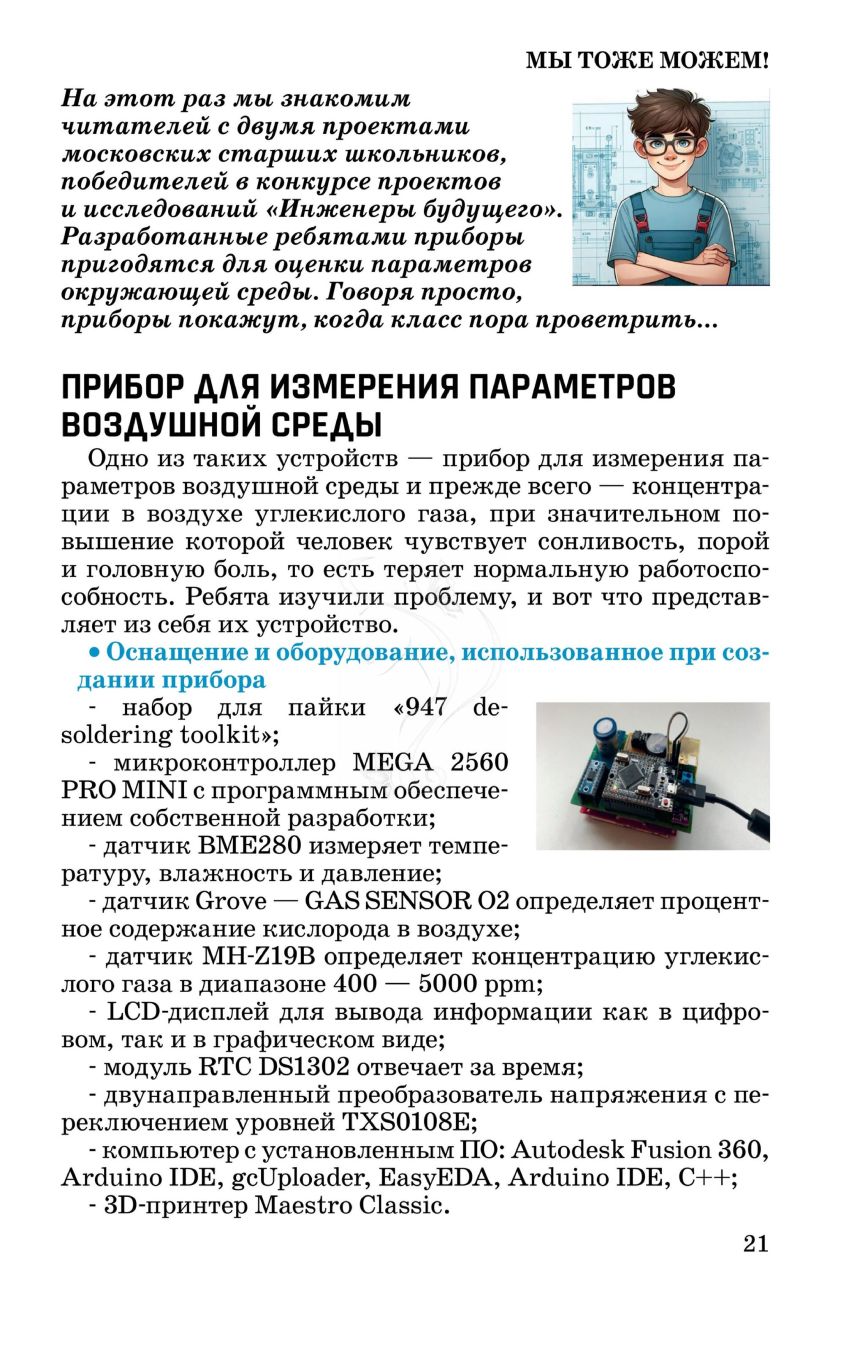 МЫ ТОЖЕ МОЖЕМ!

На этот раз мы знакомим читателей с двумя проектами московских старших школьников, победителей в конкурсе проектов и исследований «Инженеры будущего». Разработанные ребятами приборы пригодятся для оценки параметров окружающей среды. Говоря просто, приборы покажут, когда класс пора проветрить...

ПРИБОР ДЛЯ ИЗМЕРЕНИЯ ПАРАМЕТРОВ ВОЗДУШНОЙ СРЕДЫ

Одно из таких устройств — прибор для измерения параметров воздушной среды и прежде всего — концентрации в воздухе углекислого газа, при значительном повышение которой человек чувствует сонливость, порой и головную боль, то есть теряет нормальную работоспособность. Ребята изучили проблему, и вот что представляет из себя их устройство.

• Оснащение и оборудование, использованное при создании прибора

- набор для пайки «947 desoldering toolkit»;

- микроконтроллер MEGA 2560 PRO MINI с программным обеспечением собственной разработки;

- датчик BME280 измеряет температуру, влажность и давление;

- датчик Grove — GAS SENSOR O2 определяет процентное содержание кислорода в воздухе;

- датчик MH-Z19B определяет концентрацию углекислого газа в диапазоне 400 — 5000 ppm;

- LCD-дисплей для вывода информации как в цифровом, так и в графическом виде;

- модуль RTC DS1302 отвечает за время;

- двунаправленный преобразователь напряжения с переключением уровней TXS0108E;

- компьютер с установленным ПО: Autodesk Fusion 360, Arduino IDE, gcUploader, EasyEDA, Arduino IDE, C++;

- 3D-принтер Maestro Classic.

21